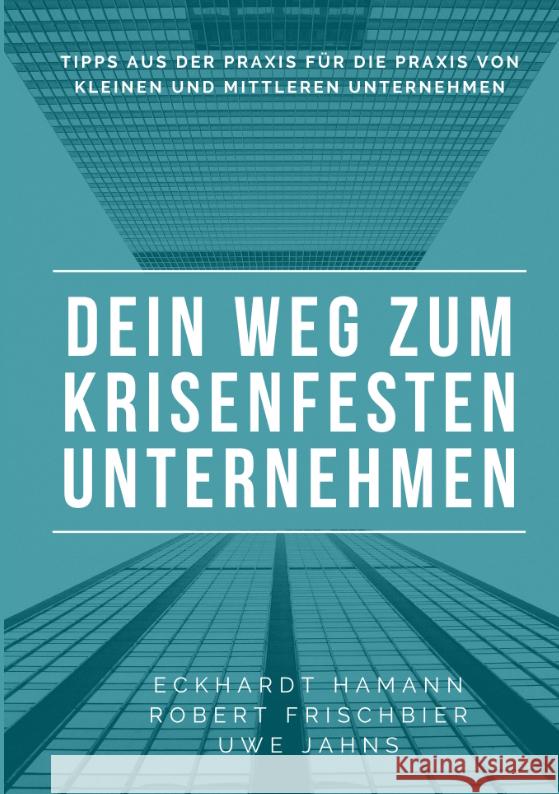 TIPPS AUS DER PRAXIS FÜR DIE PRAXIS VON KLEINEN UND MITTLEREN UNTERNEHMEN

DEIN WEG ZUM KRISENFESTEN UNTERNEHMEN

ECKHARDT HAMANN
ROBERT FRISCHBIER
UWE JAHNS